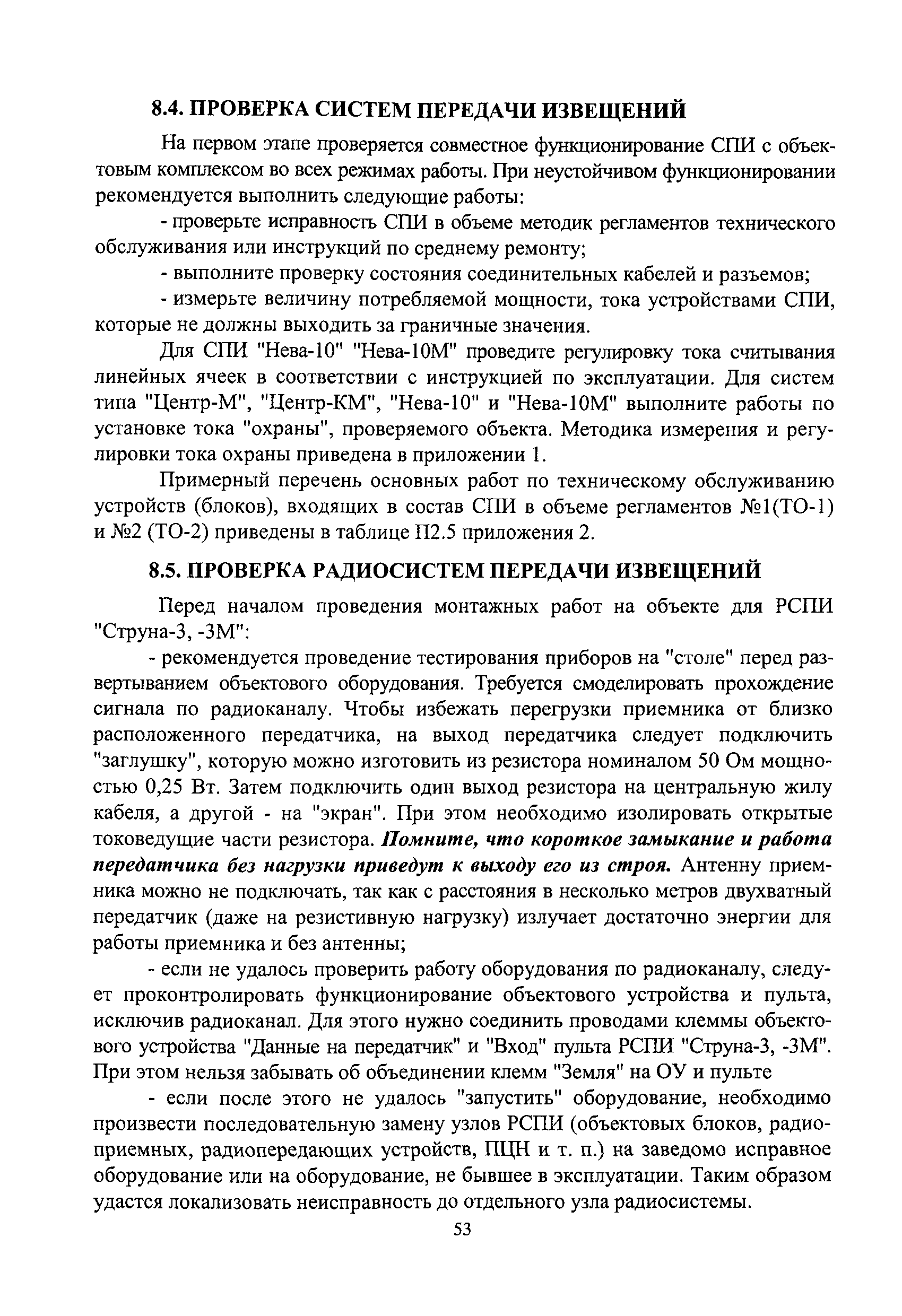 8.4. ПРОВЕРКА СИСТЕМ ПЕРЕДАЧИ ИЗВЕЩЕНИЙ

На первом этапе проверяется совместное функционирование СПИ с объектовым комплексом во всех режимах работы. При неустойчивом функционировании рекомендуется выполнить следующие работы:

- проверьте исправность СПИ в объеме методик регламентов технического обслуживания или инструкций по среднему ремонту;

- выполните проверку состояния соединительных кабелей и разъемов;

- измерьте величину потребляемой мощности, тока устройствами СПИ, которые не должны выходить за граничные значения.

Для СПИ "Нева-10" "Нева-10М" проведите регулировку тока считывания линейных ячеек в соответствии с инструкцией по эксплуатации. Для систем типа "Центр-М", "Центр-КМ", "Нева-10" и "Нева-10М" выполните работы по установке тока "охраны", проверяемого объекта. Методика измерения и регулировки тока охраны приведена в приложении 1.

Примерный перечень основных работ по техническому обслуживанию устройств (блоков), входящих в состав СПИ в объеме регламентов №1(ТО-1) и №2 (ТО-2) приведены в таблице П2.5 приложения 2.

8.5. ПРОВЕРКА РАДИОСИСТЕМ ПЕРЕДАЧИ ИЗВЕЩЕНИЙ

Перед началом проведения монтажных работ на объекте для РСПИ "Струна-3, -3М":

- рекомендуется проведение тестирования приборов на "столе" перед развертыванием объектового оборудования. Требуется смоделировать прохождение сигнала по радиоканалу. Чтобы избежать перегрузки приемника от близко расположенного передатчика, на выход передатчика следует подключить "заглушку", которую можно изготовить из резистора номиналом 50 Ом мощностью 0,25 Вт. Затем подключить один выход резистора на центральную жилу кабеля, а другой - на "экран". При этом необходимо изолировать открытые токоведущие части резистора. Помните, что короткое замыкание и работа передатчика без нагрузки приведут к выходу его из строя. Антенну приемника можно не подключать, так как с расстояния в несколько метров двухватный передатчик (даже на резистивную нагрузку) излучает достаточно энергии для работы приемника и без антенны;

- если не удалось проверить работу оборудования по радиоканалу, следует проконтролировать функционирование объектового устройства и пульта, исключив радиоканал. Для этого нужно соединить проводами клеммы объектового устройства "Данные на передатчик" и "Вход" пульта РСПИ "Струна-3, -3М". При этом нельзя забывать об объединении клемм "Земля" на ОУ и пульте

- если после этого не удалось "запустить" оборудование, необходимо произвести последовательную замену узлов РСПИ (объектовых блоков, радиоприемных, радиопередающих устройств, ПЦН и т. п.) на заведомо исправное оборудование или на оборудование, не бывшее в эксплуатации. Таким образом удастся локализовать неисправность до отдельного узла радиосистемы.

53